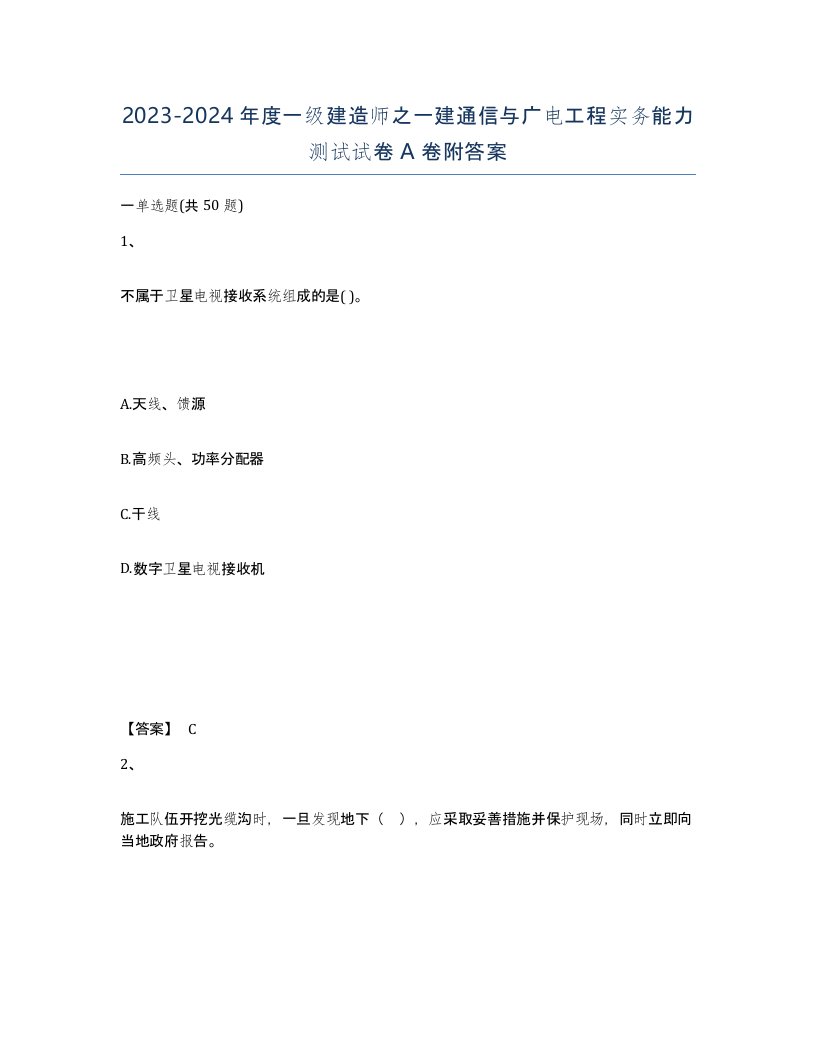 2023-2024年度一级建造师之一建通信与广电工程实务能力测试试卷A卷附答案

一单选题(共50题)

1、

不属于卫星电视接收系统组成的是( )。

A.天线、馈源

B.高频头、功率分配器

C.干线

D.数字卫星电视接收机

【答案】 C

2、

施工队伍开挖光缆沟时，一旦发现地下（ ），应采取妥善措施并保护现场，同时立即向当地政府报告。